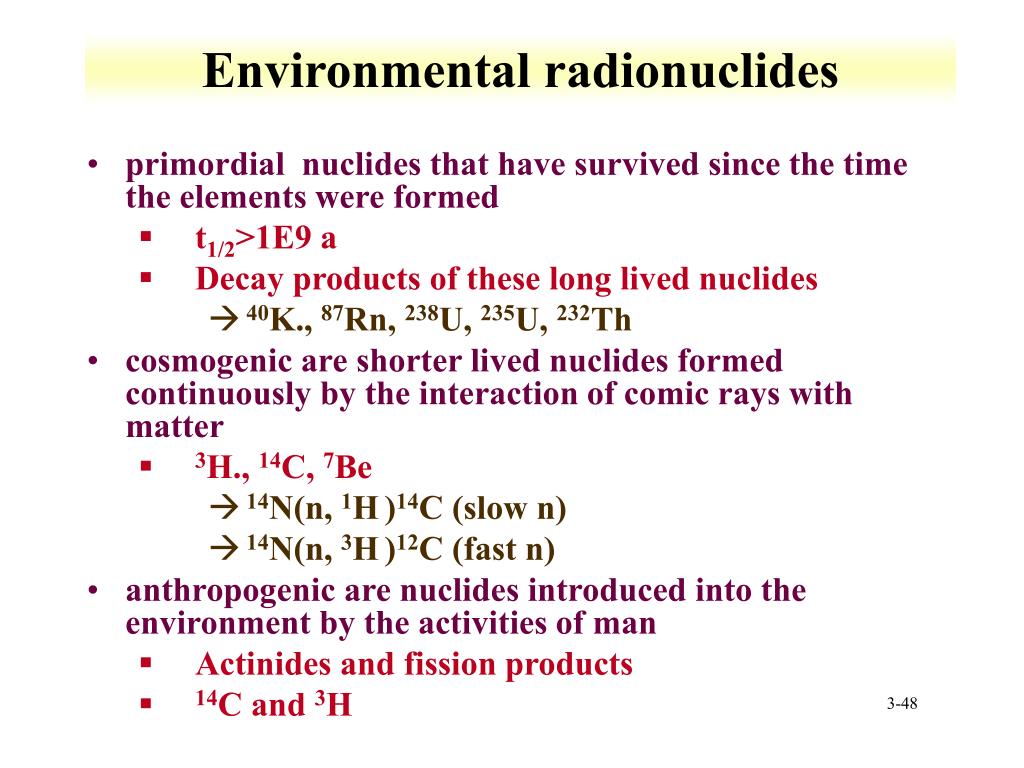 Environmental radionuclides

• primordial nuclides that have survived since the time the elements were formed
▪ $t_{1/2}$>1E9 a
▪ Decay products of these long lived nuclides
→ $^{40}$K., $^{87}$Rn, $^{238}$U, $^{235}$U, $^{232}$Th
• cosmogenic are shorter lived nuclides formed continuously by the interaction of comic rays with matter
▪ $^{3}$H., $^{14}$C, $^{7}$Be
→ $^{14}$N(n, $^{1}$H )$^{14}$C (slow n)
→ $^{14}$N(n, $^{3}$H )$^{12}$C (fast n)
• anthropogenic are nuclides introduced into the environment by the activities of man
▪ Actinides and fission products
▪ $^{14}$C and $^{3}$H

3-48